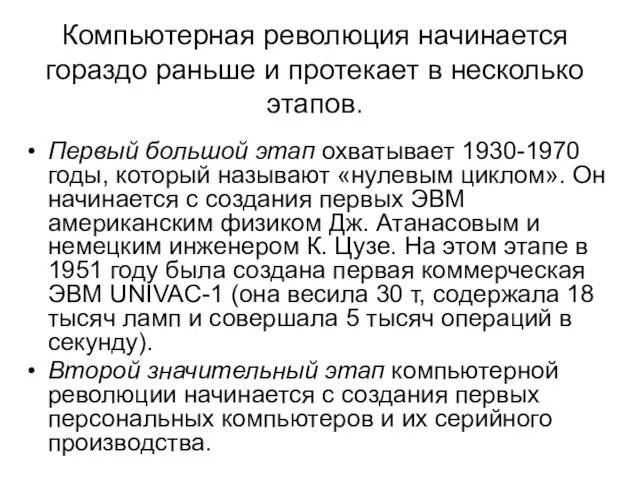 Компьютерная революция начинается гораздо раньше и протекает в несколько этапов.

• Первый большой этап охватывает 1930-1970 годы, который называют «нулевым циклом». Он начинается с создания первых ЭВМ американским физиком Дж. Атанасовым и немецким инженером К. Цузе. На этом этапе в 1951 году была создана первая коммерческая ЭВМ UNIVAC-1 (она весила 30 т, содержала 18 тысяч ламп и совершала 5 тысяч операций в секунду).

• Второй значительный этап компьютерной революции начинается с создания первых персональных компьютеров и их серийного производства.